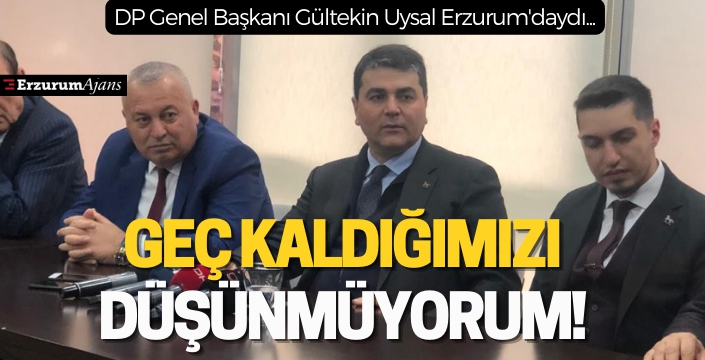 DP Genel Başkanı Gültekin Uysal Erzurum'daydı...

ErzurumAjans

GEÇ KALDIĞIMIZI DÜŞÜNMÜYORUM!